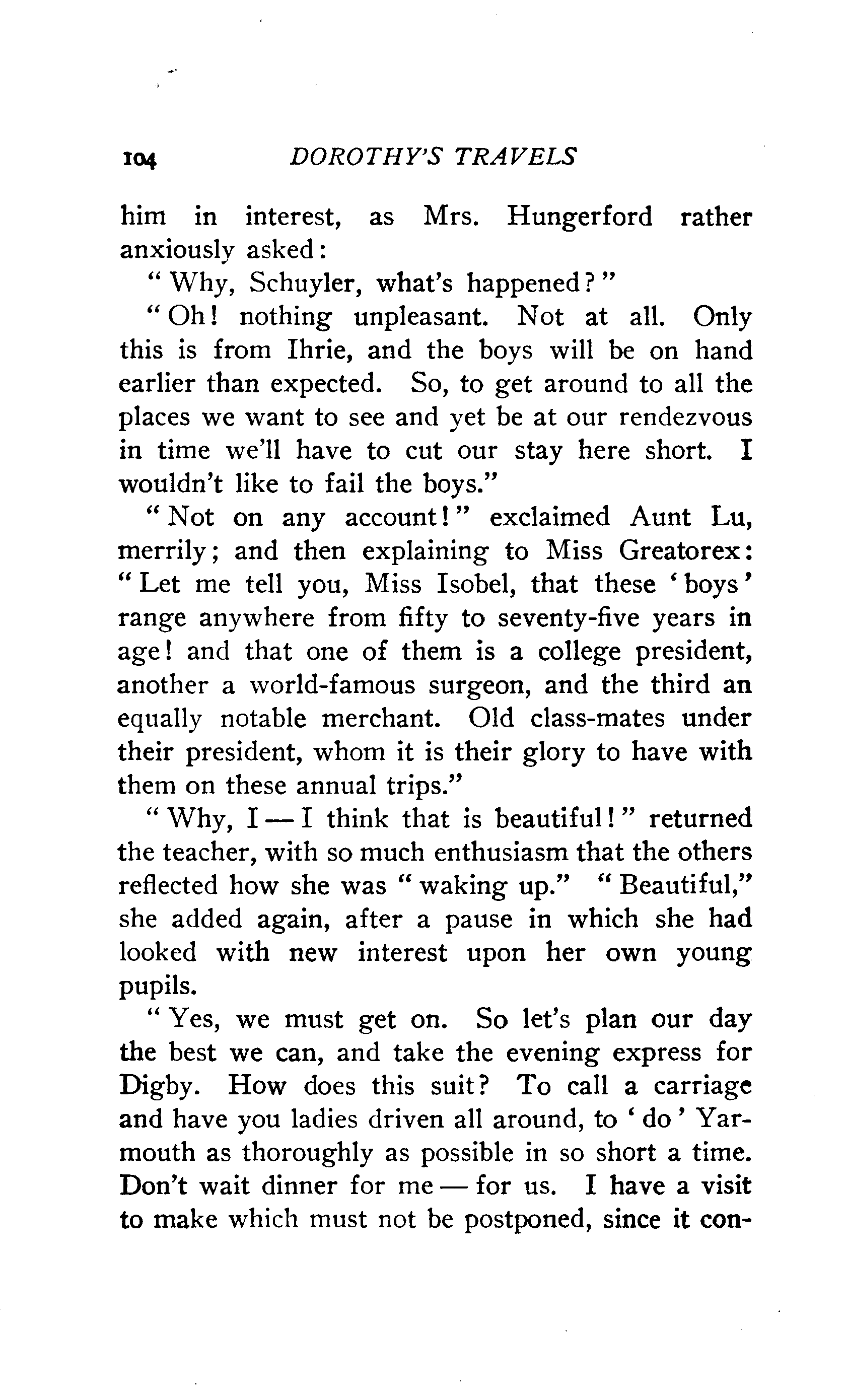 104 DOROTHY'S TRAVELS

him in interest, as Mrs. Hungerford rather anxiously asked:

"Why, Schuyler, what's happened?"

"Oh! nothing unpleasant. Not at all. Only this is from Ihrie, and the boys will be on hand earlier than expected. So, to get around to all the places we want to see and yet be at our rendezvous in time we'll have to cut our stay here short. I wouldn't like to fail the boys."

"Not on any account!" exclaimed Aunt Lu, merrily; and then explaining to Miss Greatorex: "Let me tell you, Miss Isobel, that these 'boys' range anywhere from fifty to seventy-five years in age! and that one of them is a college president, another a world-famous surgeon, and the third an equally notable merchant. Old class-mates under their president, whom it is their glory to have with them on these annual trips."

"Why, I — I think that is beautiful!" returned the teacher, with so much enthusiasm that the others reflected how she was "waking up." "Beautiful," she added again, after a pause in which she had looked with new interest upon her own young pupils.

"Yes, we must get on. So let's plan our day the best we can, and take the evening express for Digby. How does this suit? To call a carriage and have you ladies driven all around, to 'do' Yarmouth as thoroughly as possible in so short a time. Don't wait dinner for me — for us. I have a visit to make which must not be postponed, since it con-